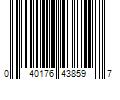 0 40176 43859 7